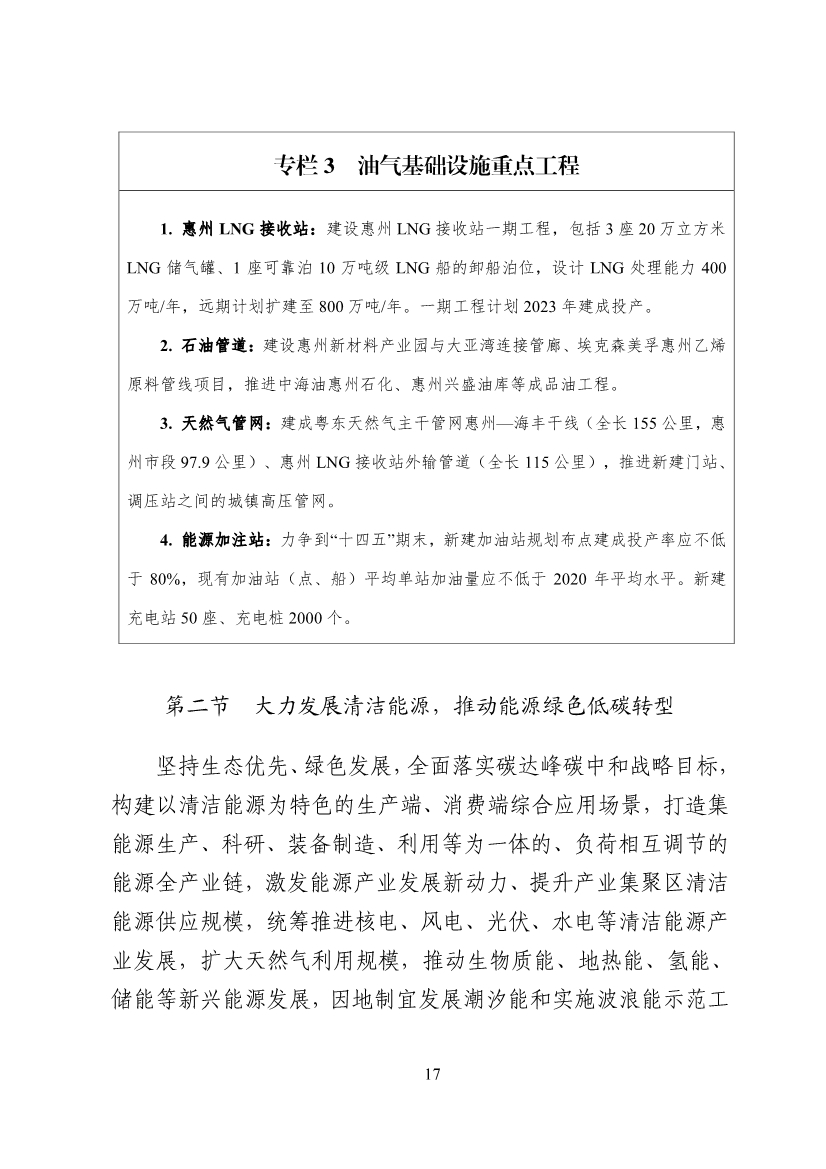 专栏 3　油气基础设施重点工程

1. 惠州 LNG 接收站：建设惠州 LNG 接收站一期工程，包括 3 座 20 万立方米 LNG 储气罐、1 座可靠泊 10 万吨级 LNG 船的卸船泊位，设计 LNG 处理能力 400 万吨/年，远期计划扩建至 800 万吨/年。一期工程计划 2023 年建成投产。

2. 石油管道：建设惠州新材料产业园与大亚湾连接管廊、埃克森美孚惠州乙烯原料管线项目，推进中海油惠州石化、惠州兴盛油库等成品油工程。

3. 天然气管网：建成粤东天然气主干管网惠州—海丰干线（全长 155 公里，惠州市段 97.9 公里）、惠州 LNG 接收站外输管道（全长 115 公里），推进新建门站、调压站之间的城镇高压管网。

4. 能源加注站：力争到“十四五”期末，新建加油站规划布点建成投产率应不低于 80%，现有加油站（点、船）平均单站加油量应不低于 2020 年平均水平。新建充电站 50 座、充电桩 2000 个。

第二节　大力发展清洁能源，推动能源绿色低碳转型

坚持生态优先、绿色发展，全面落实碳达峰碳中和战略目标，构建以清洁能源为特色的生产端、消费端综合应用场景，打造集能源生产、科研、装备制造、利用等为一体的、负荷相互调节的能源全产业链，激发能源产业发展新动力、提升产业集聚区清洁能源供应规模，统筹推进核电、风电、光伏、水电等清洁能源产业发展，扩大天然气利用规模，推动生物质能、地热能、氢能、储能等新兴能源发展，因地制宜发展潮汐能和实施波浪能示范工

17